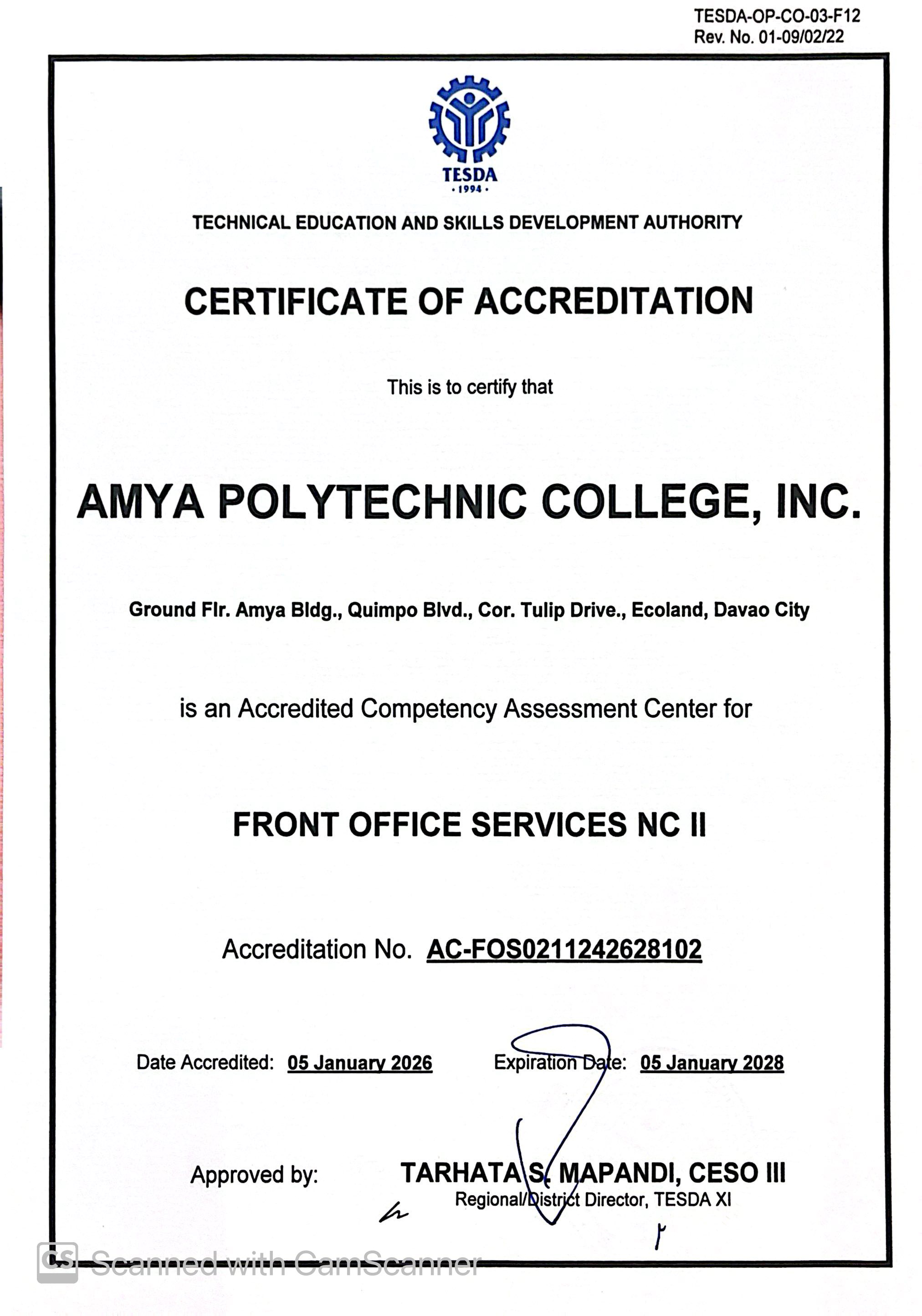 TESDA-OP-CO-03-F12
Rev. No. 01-09/02/22

TESDA
• 1994 •

TECHNICAL EDUCATION AND SKILLS DEVELOPMENT AUTHORITY

CERTIFICATE OF ACCREDITATION

This is to certify that

AMYA POLYTECHNIC COLLEGE, INC.

Ground Flr. Amya Bldg., Quimpo Blvd., Cor. Tulip Drive., Ecoland, Davao City

is an Accredited Competency Assessment Center for

FRONT OFFICE SERVICES NC II

Accreditation No. AC-FOS0211242628102

Date Accredited: 05 January 2026 Expiration Date: 05 January 2028

Approved by: TARHATA S. MAPANDI, CESO III
Regional/District Director, TESDA XI

CS Scanned with CamScanner